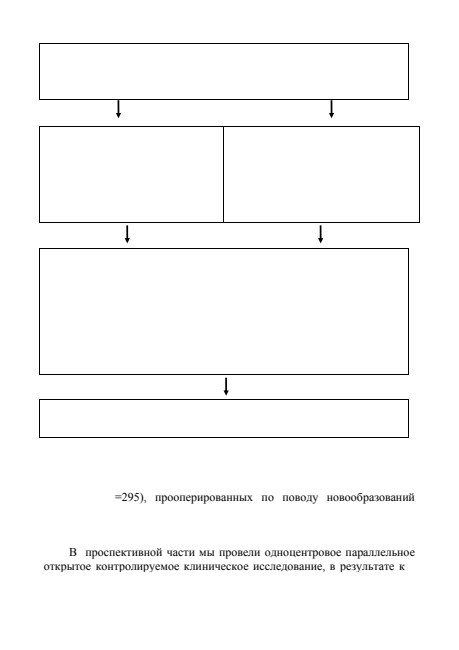 =295), прооперированных по поводу новообразований

В проспективной части мы провели одноцентровое параллельное открытое контролируемое клиническое исследование, в результате к